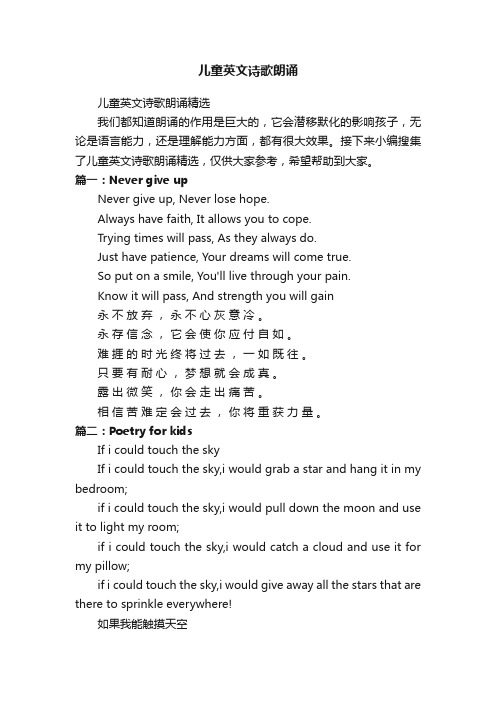 儿童英文诗歌朗诵

儿童英文诗歌朗诵精选

我们都知道朗诵的作用是巨大的，它会潜移默化的影响孩子，无论是语言能力，还是理解能力方面，都有很大效果。接下来小编搜集了儿童英文诗歌朗诵精选，仅供大家参考，希望帮助到大家。

篇一：Never give up

Never give up, Never lose hope.

Always have faith, It allows you to cope.

Trying times will pass, As they always do.

Just have patience, Your dreams will come true.

So put on a smile, You'll live through your pain.

Know it will pass, And strength you will gain

永不放弃，永不心灰意冷。

永存信念，它会使你应付自如。

难捱的时光终将过去，一如既往。

只要有耐心，梦想就会成真。

露出微笑，你会走出痛苦。

相信苦难定会过去，你将重获力量。

篇二：Poetry for kids

If i could touch the sky

If i could touch the sky,i would grab a star and hang it in my bedroom;

if i could touch the sky,i would pull down the moon and use it to light my room;

if i could touch the sky,i would catch a cloud and use it for my pillow;

if i could touch the sky,i would give away all the stars that are there to sprinkle everywhere!

如果我能触摸天空